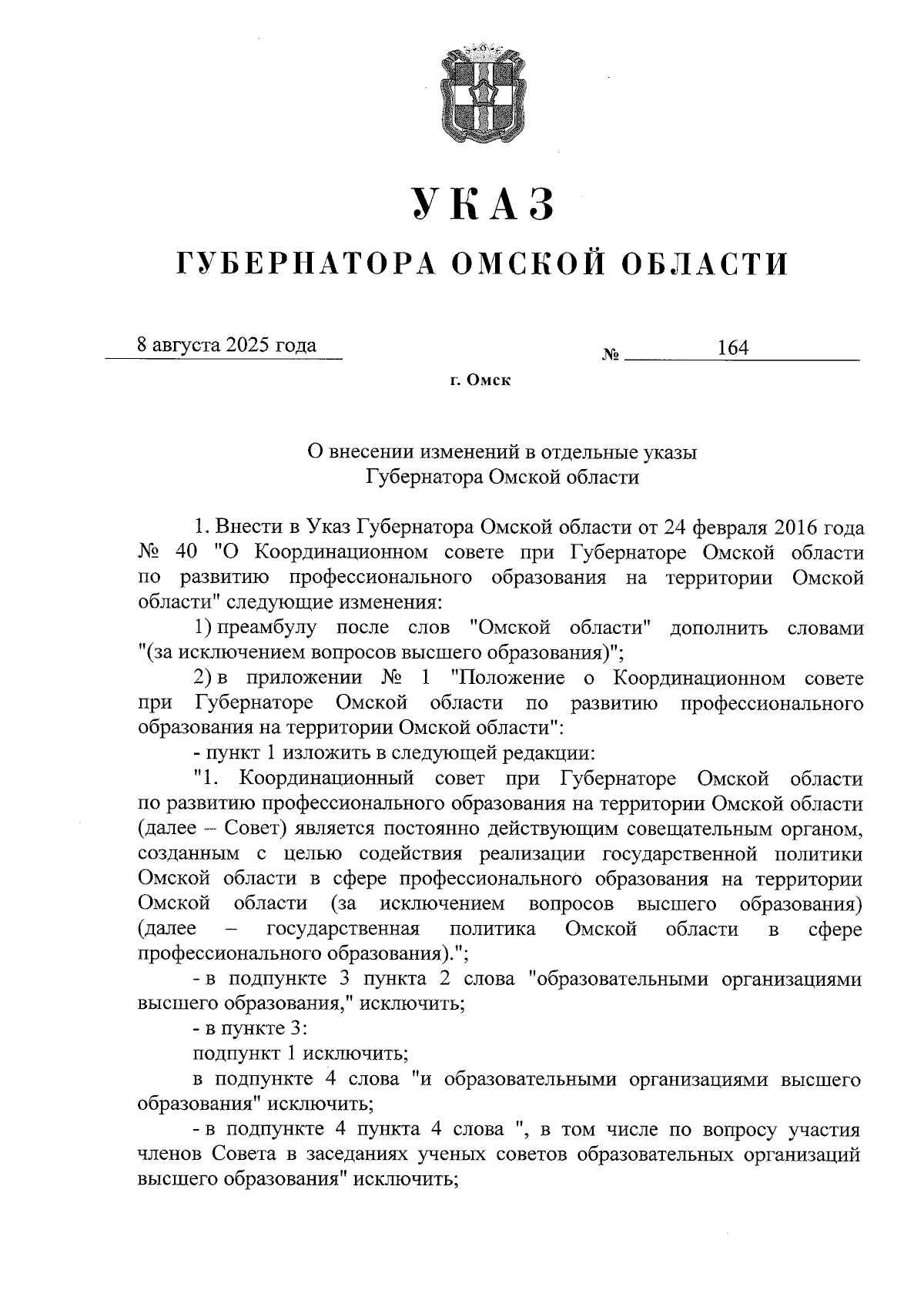 УКАЗ

ГУБЕРНАТОРА ОМСКОЙ ОБЛАСТИ

8 августа 2025 года

№ 164

г. Омск

О внесении изменений в отдельные указы
Губернатора Омской области

1. Внести в Указ Губернатора Омской области от 24 февраля 2016 года № 40 "О Координационном совете при Губернаторе Омской области по развитию профессионального образования на территории Омской области" следующие изменения:

1) преамбулу после слов "Омской области" дополнить словами "(за исключением вопросов высшего образования)";

2) в приложении № 1 "Положение о Координационном совете при Губернаторе Омской области по развитию профессионального образования на территории Омской области":

- пункт 1 изложить в следующей редакции:

"1. Координационный совет при Губернаторе Омской области по развитию профессионального образования на территории Омской области (далее – Совет) является постоянно действующим совещательным органом, созданным с целью содействия реализации государственной политики Омской области в сфере профессионального образования на территории Омской области (за исключением вопросов высшего образования) (далее – государственная политика Омской области в сфере профессионального образования).";

- в подпункте 3 пункта 2 слова "образовательными организациями высшего образования," исключить;

- в пункте 3:

подпункт 1 исключить;

в подпункте 4 слова "и образовательными организациями высшего образования" исключить;

- в подпункте 4 пункта 4 слова ", в том числе по вопросу участия членов Совета в заседаниях ученых советов образовательных организаций высшего образования" исключить;